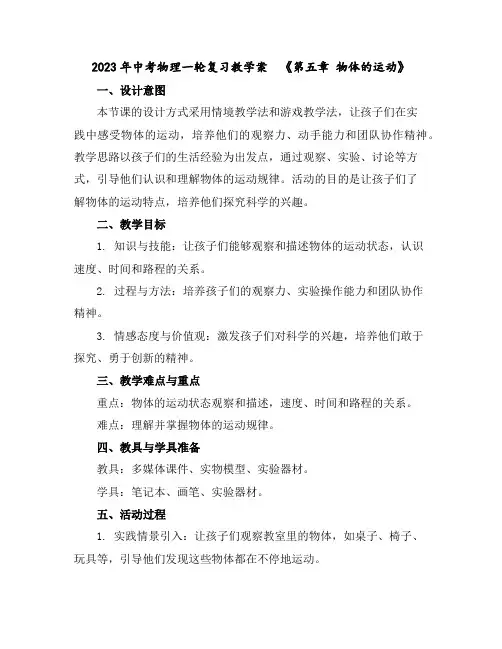 2023年中考物理一轮复习教学案 《第五章 物体的运动》

一、设计意图

本节课的设计方式采用情境教学法和游戏教学法，让孩子们在实践中感受物体的运动，培养他们的观察力、动手能力和团队协作精神。教学思路以孩子们的生活经验为出发点，通过观察、实验、讨论等方式，引导他们认识和理解物体的运动规律。活动的目的是让孩子们了解物体的运动特点，培养他们探究科学的兴趣。

二、教学目标

1. 知识与技能：让孩子们能够观察和描述物体的运动状态，认识速度、时间和路程的关系。

2. 过程与方法：培养孩子们的观察力、实验操作能力和团队协作精神。

3. 情感态度与价值观：激发孩子们对科学的兴趣，培养他们敢于探究、勇于创新的精神。

三、教学难点与重点

重点：物体的运动状态观察和描述，速度、时间和路程的关系。

难点：理解并掌握物体的运动规律。

四、教具与学具准备

教具：多媒体课件、实物模型、实验器材。

学具：笔记本、画笔、实验器材。

五、活动过程

1. 实践情景引入：让孩子们观察教室里的物体，如桌子、椅子、玩具等，引导他们发现这些物体都在不停地运动。